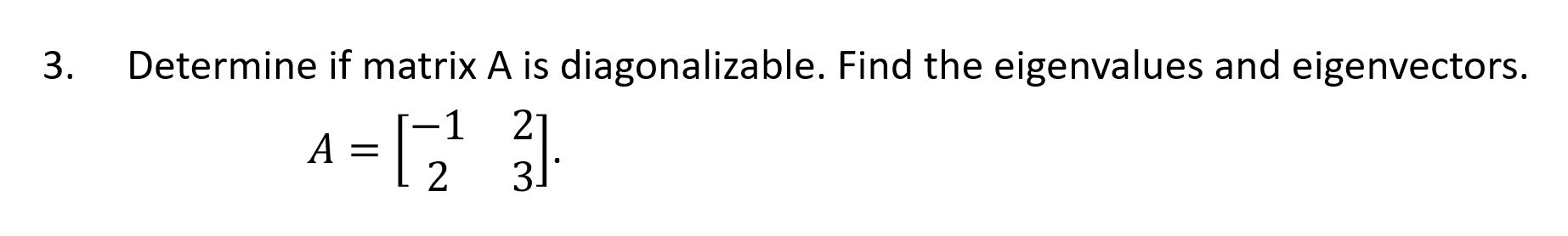 3. Determine if matrix A is diagonalizable. Find the eigenvalues and eigenvectors.

$A = \begin{bmatrix} -1 & 2 \\ 2 & 3 \end{bmatrix}.$